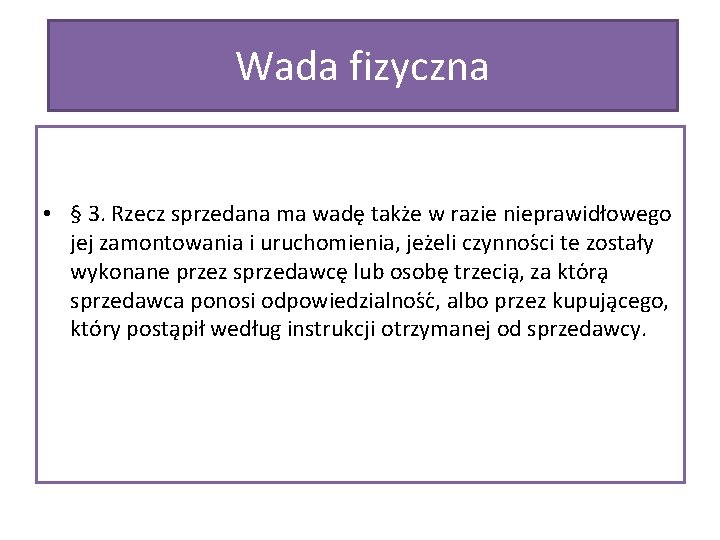 Wada fizyczna

• § 3. Rzecz sprzedana ma wadę także w razie nieprawidłowego jej zamontowania i uruchomienia, jeżeli czynności te zostały wykonane przez sprzedawcę lub osobę trzecią, za którą sprzedawca ponosi odpowiedzialność, albo przez kupującego, który postąpił według instrukcji otrzymanej od sprzedawcy.